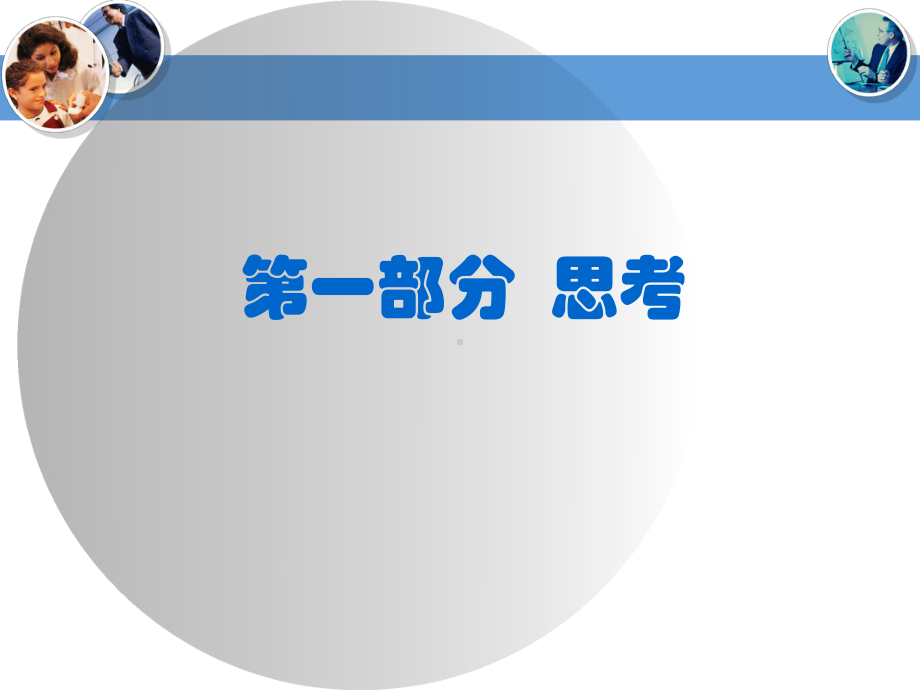 第一部分 思考